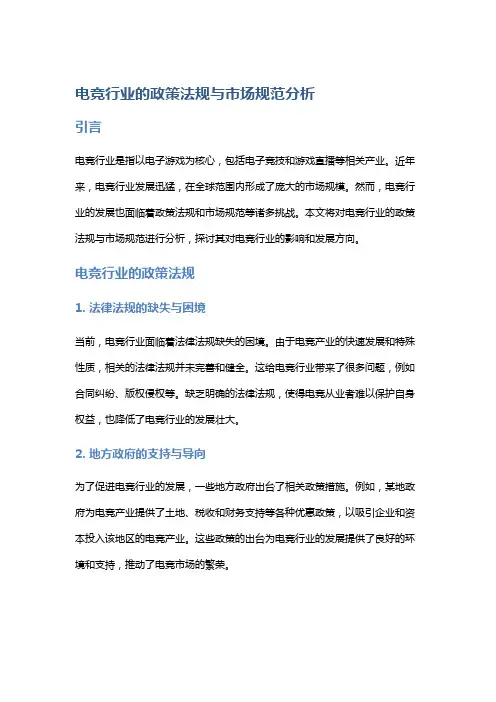 电竞行业的政策法规与市场规范分析

引言

电竞行业是指以电子游戏为核心，包括电子竞技和游戏直播等相关产业。近年来，电竞行业发展迅猛，在全球范围内形成了庞大的市场规模。然而，电竞行业的发展也面临着政策法规和市场规范等诸多挑战。本文将对电竞行业的政策法规与市场规范进行分析，探讨其对电竞行业的影响和发展方向。

电竞行业的政策法规

1. 法律法规的缺失与困境

当前，电竞行业面临着法律法规缺失的困境。由于电竞产业的快速发展和特殊性质，相关的法律法规并未完善和健全。这给电竞行业带来了很多问题，例如合同纠纷、版权侵权等。缺乏明确的法律法规，使得电竞从业者难以保护自身权益，也降低了电竞行业的发展壮大。

2. 地方政府的支持与导向

为了促进电竞行业的发展，一些地方政府出台了相关政策措施。例如，某地政府为电竞产业提供了土地、税收和财务支持等各种优惠政策，以吸引企业和资本投入该地区的电竞产业。这些政策的出台为电竞行业的发展提供了良好的环境和支持，推动了电竞市场的繁荣。